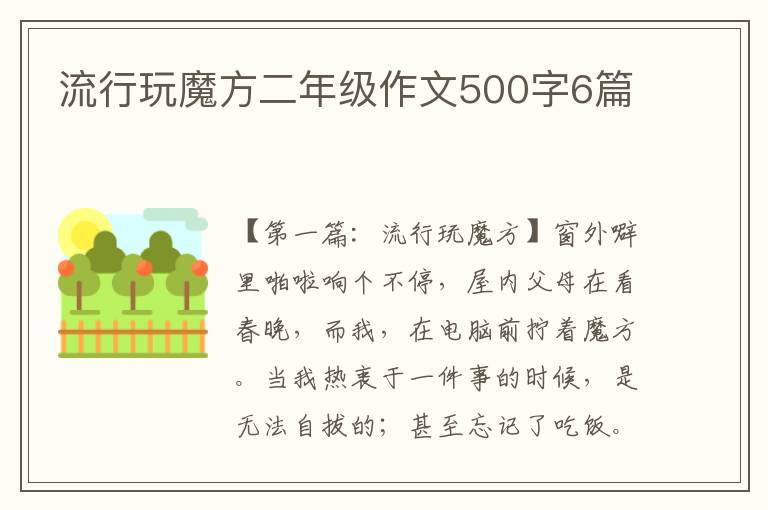 流行玩魔方二年级作文500字6篇

【第一篇：流行玩魔方】窗外噼里啪啦响个不停，屋内父母在看春晚，而我，在电脑前拧着魔方。当我热衷于一件事的时候，是无法自拔的；甚至忘记了吃饭。